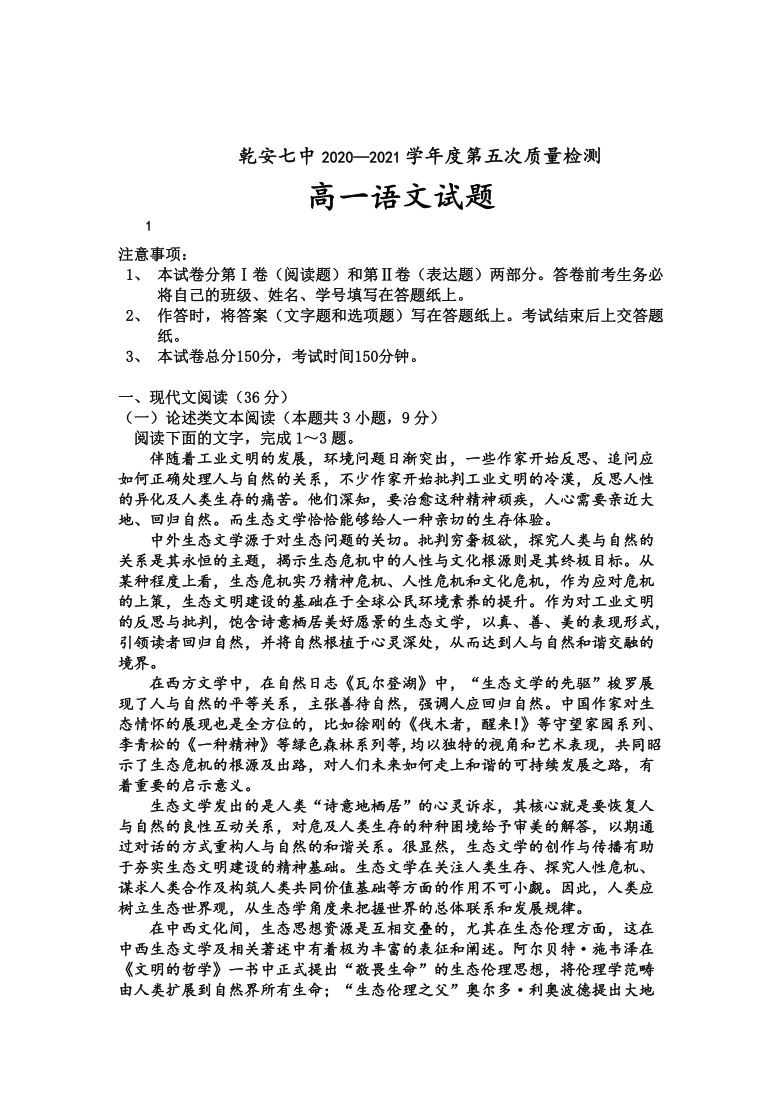 乾安七中 2020—2021 学年度第五次质量检测

高一语文试题

1

注意事项：
1、 本试卷分第Ⅰ卷（阅读题）和第Ⅱ卷（表达题）两部分。答卷前考生务必将自己的班级、姓名、学号填写在答题纸上。
2、 作答时，将答案（文字题和选项题）写在答题纸上。考试结束后上交答题纸。
3、 本试卷总分150分，考试时间150分钟。

一、现代文阅读（36 分）
（一）论述类文本阅读（本题共 3 小题，9 分）
阅读下面的文字，完成 1～3 题。

伴随着工业文明的发展，环境问题日渐突出，一些作家开始反思、追问应如何正确处理人与自然的关系，不少作家开始批判工业文明的冷漠，反思人性的异化及人类生存的痛苦。他们深知，要治愈这种精神顽疾，人心需要亲近大地、回归自然。而生态文学恰恰能够给人一种亲切的生存体验。

中外生态文学源于对生态问题的关切。批判穷奢极欲，探究人类与自然的关系是其永恒的主题，揭示生态危机中的人性与文化根源则是其终极目标。从某种程度上看，生态危机实乃精神危机、人性危机和文化危机，作为应对危机的上策，生态文明建设的基础在于全球公民环境素养的提升。作为对工业文明的反思与批判，饱含诗意栖居美好愿景的生态文学，以真、善、美的表现形式，引领读者回归自然，并将自然根植于心灵深处，从而达到人与自然和谐交融的境界。

在西方文学中，在自然日志《瓦尔登湖》中，“生态文学的先驱”梭罗展现了人与自然的平等关系，主张善待自然，强调人应回归自然。中国作家对生态情怀的展现也是全方位的，比如徐刚的《伐木者，醒来!》等守望家园系列、李青松的《一种精神》等绿色森林系列等，均以独特的视角和艺术表现，共同昭示了生态危机的根源及出路，对人们未来如何走上和谐的可持续发展之路，有着重要的启示意义。

生态文学发出的是人类“诗意地栖居”的心灵诉求，其核心就是要恢复人与自然的良性互动关系，对危及人类生存的种种困境给予审美的解答，以期通过对话的方式重构人与自然的和谐关系。很显然，生态文学的创作与传播有助于夯实生态文明建设的精神基础。生态文学在关注人类生存、探究人性危机、谋求人类合作及构筑人类共同价值基础等方面的作用不可小觑。因此，人类应树立生态世界观，从生态学角度来把握世界的总体联系和发展规律。

在中西文化间，生态思想资源是互相交叠的，尤其在生态伦理方面，这在中西生态文学及相关著述中有着极为丰富的表征和阐述。阿尔贝特·施韦泽在《文明的哲学》一书中正式提出“敬畏生命”的生态伦理思想，将伦理学范畴由人类扩展到自然界所有生命；“生态伦理之父”奥尔多·利奥波德提出大地